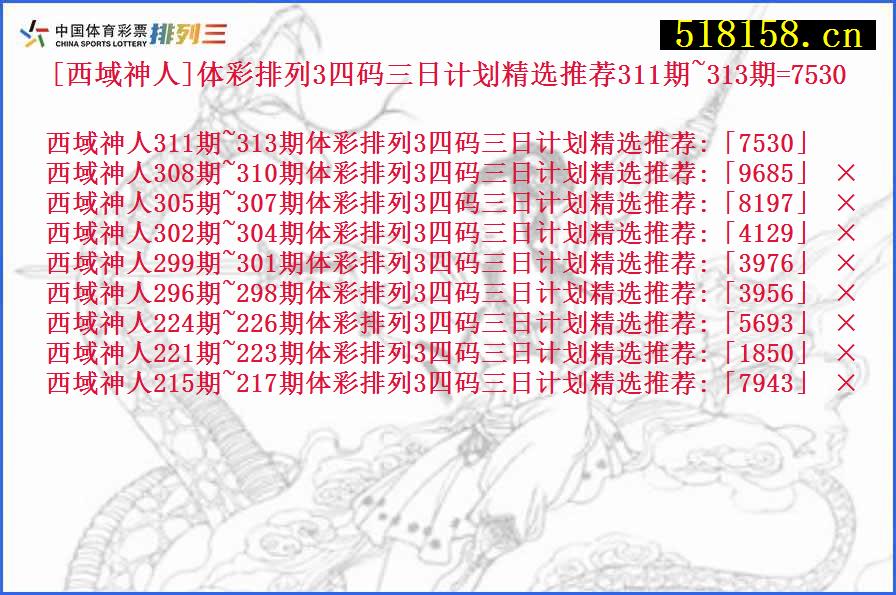 中国体育彩票 CHINA SPORTS LOTTERY 排列三

518158.cn

[西域神人]体彩排列3四码三日计划精选推荐311期~313期=7530

西域神人311期~313期体彩排列3四码三日计划精选推荐:「7530」
西域神人308期~310期体彩排列3四码三日计划精选推荐:「9685」 ×
西域神人305期~307期体彩排列3四码三日计划精选推荐:「8197」 ×
西域神人302期~304期体彩排列3四码三日计划精选推荐:「4129」 ×
西域神人299期~301期体彩排列3四码三日计划精选推荐:「3976」 ×
西域神人296期~298期体彩排列3四码三日计划精选推荐:「3956」 ×
西域神人224期~226期体彩排列3四码三日计划精选推荐:「5693」 ×
西域神人221期~223期体彩排列3四码三日计划精选推荐:「1850」 ×
西域神人215期~217期体彩排列3四码三日计划精选推荐:「7943」 ×